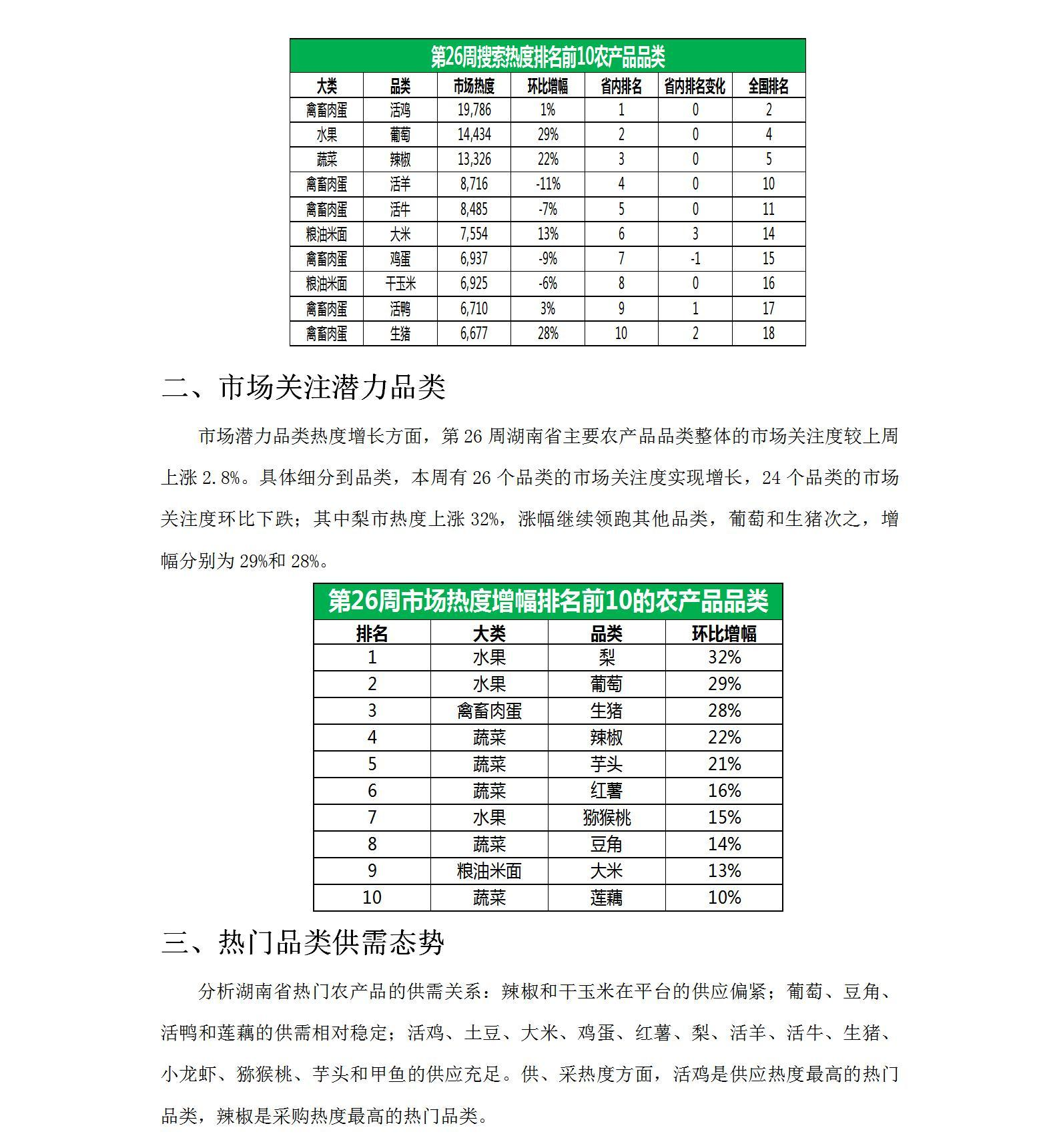 第26周搜索热度排名前10农产品品类

| 大类 | 品类 | 市场热度 | 环比增幅 | 省内排名 | 省内排名变化 | 全国排名 |
|---|---|---|---|---|---|---|
| 禽畜肉蛋 | 活鸡 | 19,786 | 1% | 1 | 0 | 2 |
| 水果 | 葡萄 | 14,434 | 29% | 2 | 0 | 4 |
| 蔬菜 | 辣椒 | 13,326 | 22% | 3 | 0 | 5 |
| 禽畜肉蛋 | 活羊 | 8,716 | -11% | 4 | 0 | 10 |
| 禽畜肉蛋 | 活牛 | 8,485 | -7% | 5 | 0 | 11 |
| 粮油米面 | 大米 | 7,554 | 13% | 6 | 3 | 14 |
| 禽畜肉蛋 | 鸡蛋 | 6,937 | -9% | 7 | -1 | 15 |
| 粮油米面 | 干玉米 | 6,925 | -6% | 8 | 0 | 16 |
| 禽畜肉蛋 | 活鸭 | 6,710 | 3% | 9 | 1 | 17 |
| 禽畜肉蛋 | 生猪 | 6,677 | 28% | 10 | 2 | 18 |

二、市场关注潜力品类

市场潜力品类热度增长方面，第 26 周湖南省主要农产品品类整体的市场关注度较上周上涨 2.8%。具体细分到品类，本周有 26 个品类的市场关注度实现增长，24 个品类的市场关注度环比下跌；其中梨市热度上涨 32%，涨幅继续领跑其他品类，葡萄和生猪次之，增幅分别为 29%和 28%。

第26周市场热度增幅排名前10的农产品品类

| 排名 | 大类 | 品类 | 环比增幅 |
|---|---|---|---|
| 1 | 水果 | 梨 | 32% |
| 2 | 水果 | 葡萄 | 29% |
| 3 | 禽畜肉蛋 | 生猪 | 28% |
| 4 | 蔬菜 | 辣椒 | 22% |
| 5 | 蔬菜 | 芋头 | 21% |
| 6 | 蔬菜 | 红薯 | 16% |
| 7 | 水果 | 猕猴桃 | 15% |
| 8 | 蔬菜 | 豆角 | 14% |
| 9 | 粮油米面 | 大米 | 13% |
| 10 | 蔬菜 | 莲藕 | 10% |

三、热门品类供需态势

分析湖南省热门农产品的供需关系：辣椒和干玉米在平台的供应偏紧；葡萄、豆角、活鸭和莲藕的供需相对稳定；活鸡、土豆、大米、鸡蛋、红薯、梨、活羊、活牛、生猪、小龙虾、猕猴桃、芋头和甲鱼的供应充足。供、采热度方面，活鸡是供应热度最高的热门品类，辣椒是采购热度最高的热门品类。